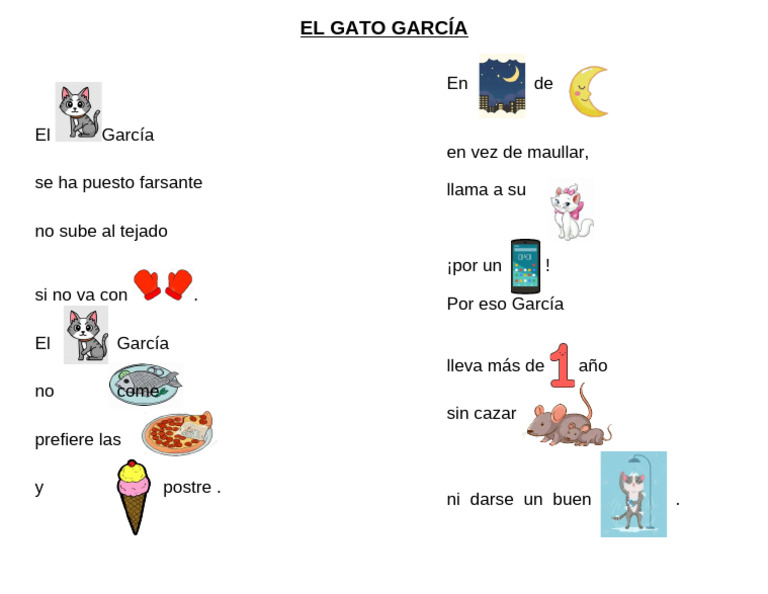 EL GATO GARCÍA

El García

se ha puesto farsante

no sube al tejado

si no va con .

El García

no come

prefiere las

y postre .

En de

en vez de maullar,

llama a su

¡por un !

Por eso García

lleva más de 1 año

sin cazar

ni darse un buen .